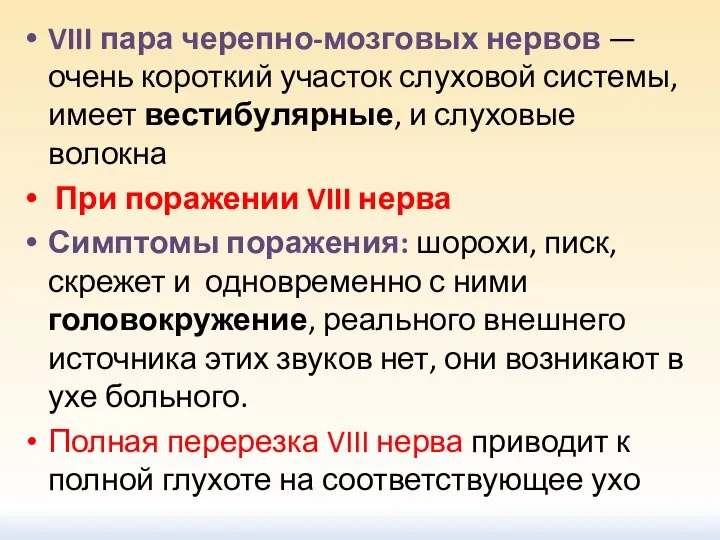 • VIII пара черепно-мозговых нервов — очень короткий участок слуховой системы, имеет вестибулярные, и слуховые волокна

• При поражении VIII нерва

• Симптомы поражения: шорохи, писк, скрежет и одновременно с ними головокружение, реального внешнего источника этих звуков нет, они возникают в ухе больного.

• Полная перерезка VIII нерва приводит к полной глухоте на соответствующее ухо